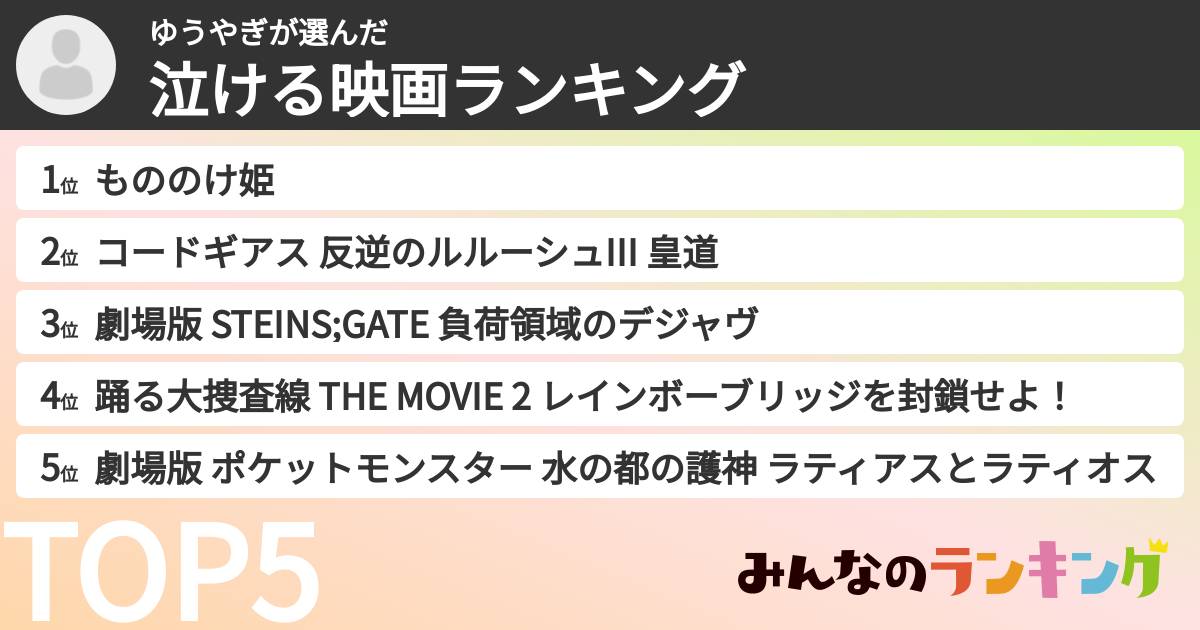 ゆうやぎが選んだ
泣ける映画ランキング

1位 もののけ姫

2位 コードギアス 反逆のルルーシュIII 皇道

3位 劇場版 STEINS;GATE 負荷領域のデジャヴ

4位 踊る大捜査線 THE MOVIE 2 レインボーブリッジを封鎖せよ！

5位 劇場版 ポケットモンスター 水の都の護神 ラティアスとラティオス

TOP5

みんなのランキング